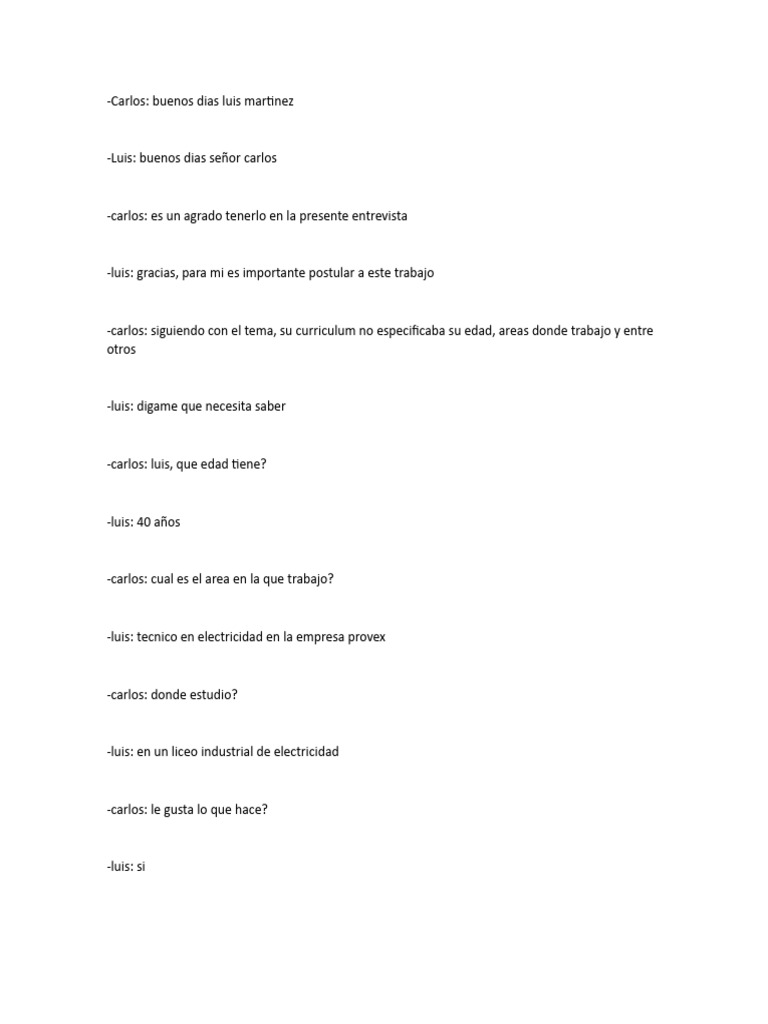 -Carlos: buenos dias luis martinez

-Luis: buenos dias señor carlos

-carlos: es un agrado tenerlo en la presente entrevista

-luis: gracias, para mi es importante postular a este trabajo

-carlos: siguiendo con el tema, su curriculum no especificaba su edad, areas donde trabajo y entre otros

-luis: digame que necesita saber

-carlos: luis, que edad tiene?

-luis: 40 años

-carlos: cual es el area en la que trabajo?

-luis: tecnico en electricidad en la empresa provex

-carlos: donde estudio?

-luis: en un liceo industrial de electricidad

-carlos: le gusta lo que hace?

-luis: si